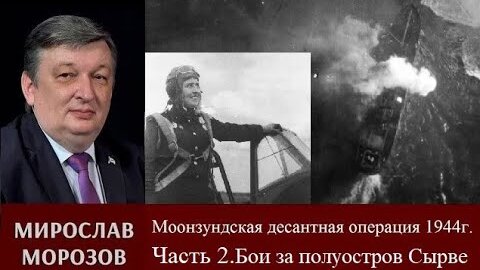 МИРОСЛАВ МОРОЗОВ

Моонзундская десантная операция 1944г.
Часть 2.Бои за полуостров Сырве